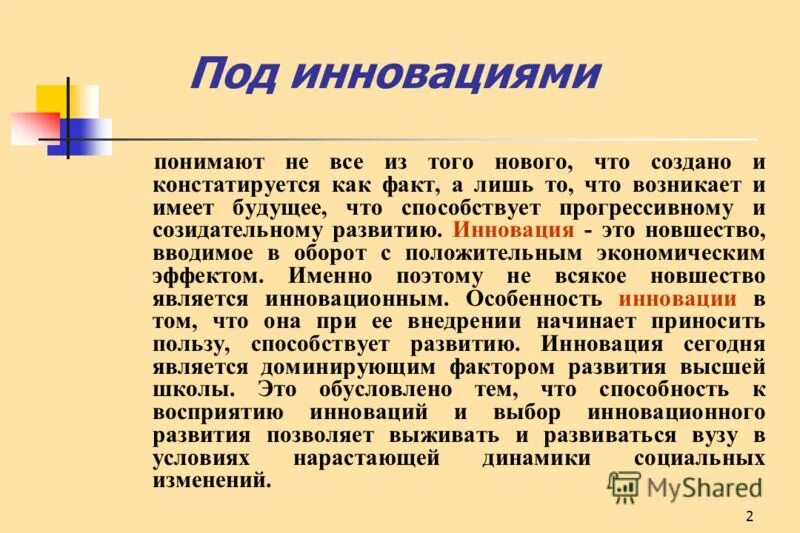 Под инновациями

понимают не все из того нового, что создано и констатируется как факт, а лишь то, что возникает и имеет будущее, что способствует прогрессивному и созидательному развитию. Инновация - это новшество, вводимое в оборот с положительным экономическим эффектом. Именно поэтому не всякое новшество является инновационным. Особенность инновации в том, что она при ее внедрении начинает приносить пользу, способствует развитию. Инновация сегодня является доминирующим фактором развития высшей школы. Это обусловлено тем, что способность к восприятию инноваций и выбор инновационного развития позволяет выживать и развиваться вузу в условиях нарастающей динамики социальных изменений.

MyShared

2